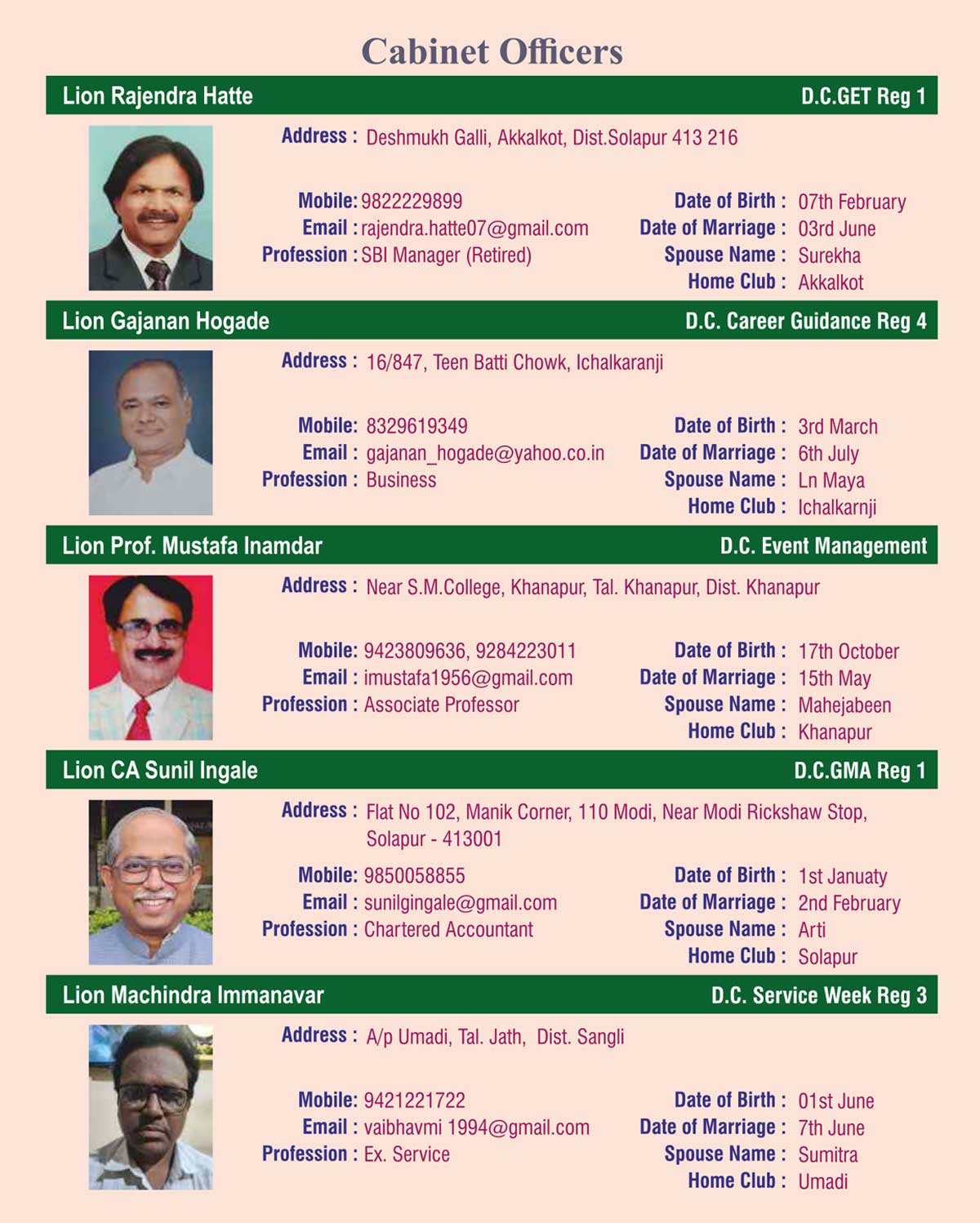 Cabinet Officers

Lion Rajendra Hatte D.C.GET Reg 1

Address : Deshmukh Galli, Akkalkot, Dist.Solapur 413 216

Mobile: 9822229899
Email : rajendra.hatte07@gmail.com
Profession : SBI Manager (Retired)

Date of Birth : 07th February
Date of Marriage : 03rd June
Spouse Name : Surekha
Home Club : Akkalkot

Lion Gajanan Hogade D.C. Career Guidance Reg 4

Address : 16/847, Teen Batti Chowk, Ichalkaranji

Mobile: 8329619349
Email : gajanan_hogade@yahoo.co.in
Profession : Business

Date of Birth : 3rd March
Date of Marriage : 6th July
Spouse Name : Ln Maya
Home Club : Ichalkarnji

Lion Prof. Mustafa Inamdar D.C. Event Management

Address : Near S.M.College, Khanapur, Tal. Khanapur, Dist. Khanapur

Mobile: 9423809636, 9284223011
Email : imustafa1956@gmail.com
Profession : Associate Professor

Date of Birth : 17th October
Date of Marriage : 15th May
Spouse Name : Mahejabeen
Home Club : Khanapur

Lion CA Sunil Ingale D.C.GMA Reg 1

Address : Flat No 102, Manik Corner, 110 Modi, Near Modi Rickshaw Stop, Solapur - 413001

Mobile: 9850058855
Email : sunilgingale@gmail.com
Profession : Chartered Accountant

Date of Birth : 1st Januaty
Date of Marriage : 2nd February
Spouse Name : Arti
Home Club : Solapur

Lion Machindra Immanavar D.C. Service Week Reg 3

Address : A/p Umadi, Tal. Jath, Dist. Sangli

Mobile: 9421221722
Email : vaibhavmi 1994@gmail.com
Profession : Ex. Service

Date of Birth : 01st June
Date of Marriage : 7th June
Spouse Name : Sumitra
Home Club : Umadi